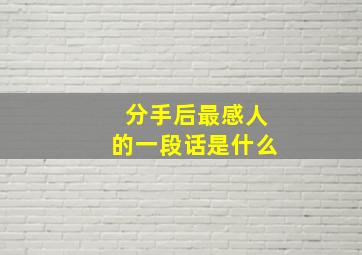 分手后最感人
的一段话是什么